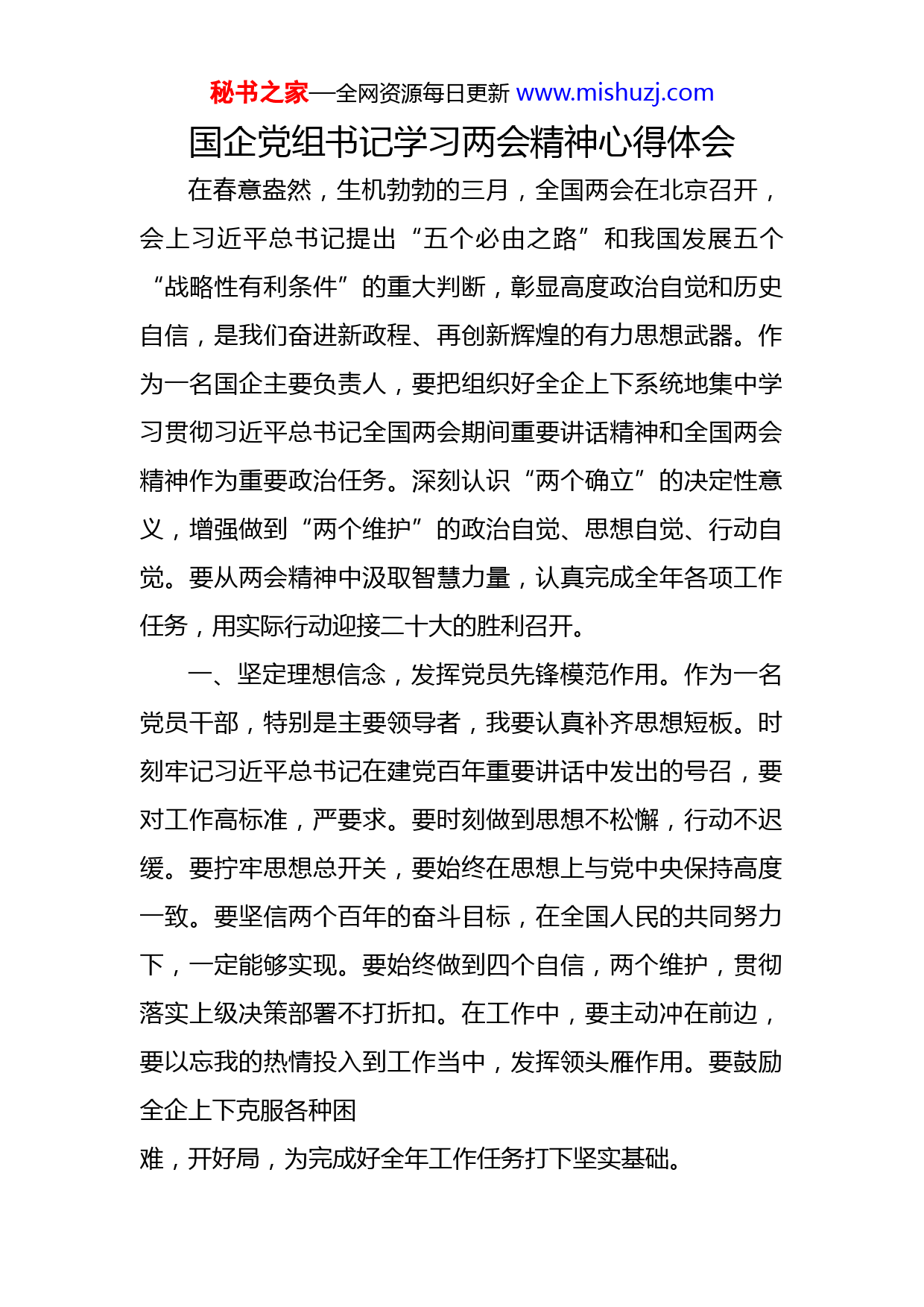 秘书之家—全网资源每日更新 www.mishuzj.com

国企党组书记学习两会精神心得体会

在春意盎然，生机勃勃的三月，全国两会在北京召开，会上习近平总书记提出“五个必由之路”和我国发展五个“战略性有利条件”的重大判断，彰显高度政治自觉和历史自信，是我们奋进新政程、再创新辉煌的有力思想武器。作为一名国企主要负责人，要把组织好全企上下系统地集中学习贯彻习近平总书记全国两会期间重要讲话精神和全国两会精神作为重要政治任务。深刻认识“两个确立”的决定性意义，增强做到“两个维护”的政治自觉、思想自觉、行动自觉。要从两会精神中汲取智慧力量，认真完成全年各项工作任务，用实际行动迎接二十大的胜利召开。

一、坚定理想信念，发挥党员先锋模范作用。作为一名党员干部，特别是主要领导者，我要认真补齐思想短板。时刻牢记习近平总书记在建党百年重要讲话中发出的号召，要对工作高标准，严要求。要时刻做到思想不松懈，行动不迟缓。要拧牢思想总开关，要始终在思想上与党中央保持高度一致。要坚信两个百年的奋斗目标，在全国人民的共同努力下，一定能够实现。要始终做到四个自信，两个维护，贯彻落实上级决策部署不打折扣。在工作中，要主动冲在前边，要以忘我的热情投入到工作当中，发挥领头雁作用。要鼓励全企上下克服各种困

难，开好局，为完成好全年工作任务打下坚实基础。